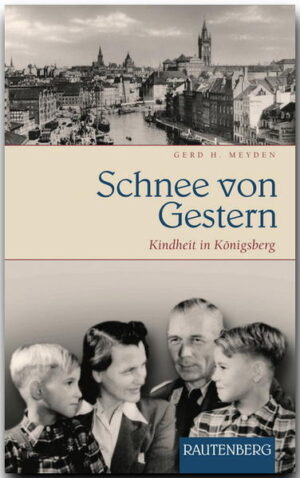 GERD H. MEYDEN

Schnee von Gestern

Kindheit in Königsberg

RAUTENBERG